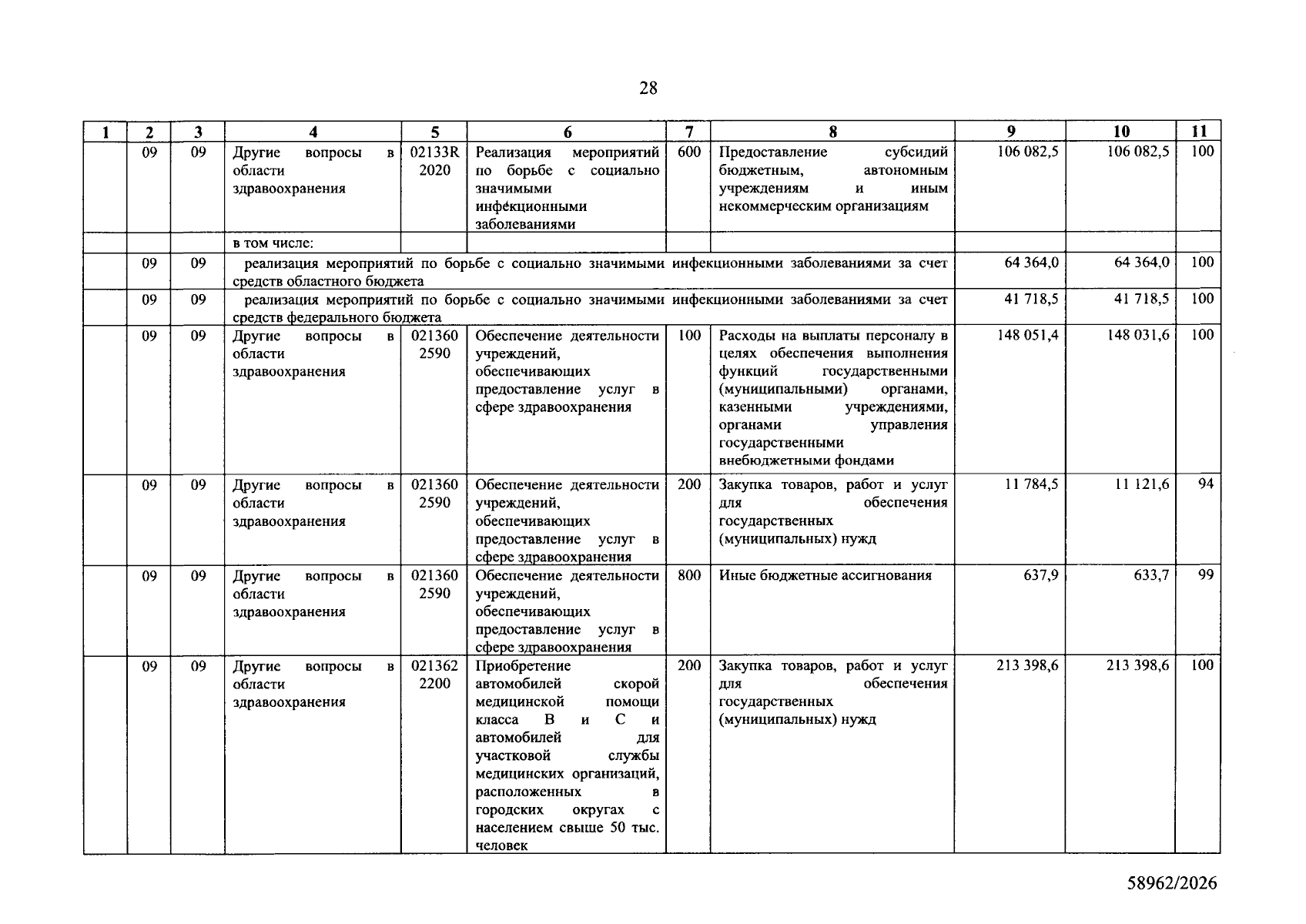 28

| 1 | 2 | 3 | 4 | 5 | 6 | 7 | 8 | 9 | 10 | 11 |
|---|---|---|---|---|---|---|---|---|---|---|
|  | 09 | 09 | Другие вопросы в области здравоохранения | 02133R 2020 | Реализация мероприятий по борьбе с социально значимыми инфекционными заболеваниями | 600 | Предоставление субсидий бюджетным, автономным учреждениям и иным некоммерческим организациям | 106 082,5 | 106 082,5 | 100 |
|  |  |  | в том числе: |  |  |  |  |  |  |  |
|  | 09 | 09 | реализация мероприятий по борьбе с социально значимыми инфекционными заболеваниями за счет средств областного бюджета |  |  |  |  | 64 364,0 | 64 364,0 | 100 |
|  | 09 | 09 | реализация мероприятий по борьбе с социально значимыми инфекционными заболеваниями за счет средств федерального бюджета |  |  |  |  | 41 718,5 | 41 718,5 | 100 |
|  | 09 | 09 | Другие вопросы в области здравоохранения | 021360 2590 | Обеспечение деятельности учреждений, обеспечивающих предоставление услуг в сфере здравоохранения | 100 | Расходы на выплаты персоналу в целях обеспечения выполнения функций государственными (муниципальными) органами, казенными учреждениями, органами управления государственными внебюджетными фондами | 148 051,4 | 148 031,6 | 100 |
|  | 09 | 09 | Другие вопросы в области здравоохранения | 021360 2590 | Обеспечение деятельности учреждений, обеспечивающих предоставление услуг в сфере здравоохранения | 200 | Закупка товаров, работ и услуг для обеспечения государственных (муниципальных) нужд | 11 784,5 | 11 121,6 | 94 |
|  | 09 | 09 | Другие вопросы в области здравоохранения | 021360 2590 | Обеспечение деятельности учреждений, обеспечивающих предоставление услуг в сфере здравоохранения | 800 | Иные бюджетные ассигнования | 637,9 | 633,7 | 99 |
|  | 09 | 09 | Другие вопросы в области здравоохранения | 021362 2200 | Приобретение автомобилей скорой медицинской помощи класса В и С и автомобилей для участковой службы медицинских организаций, расположенных в городских округах с населением свыше 50 тыс. человек | 200 | Закупка товаров, работ и услуг для обеспечения государственных (муниципальных) нужд | 213 398,6 | 213 398,6 | 100 |

58962/2026